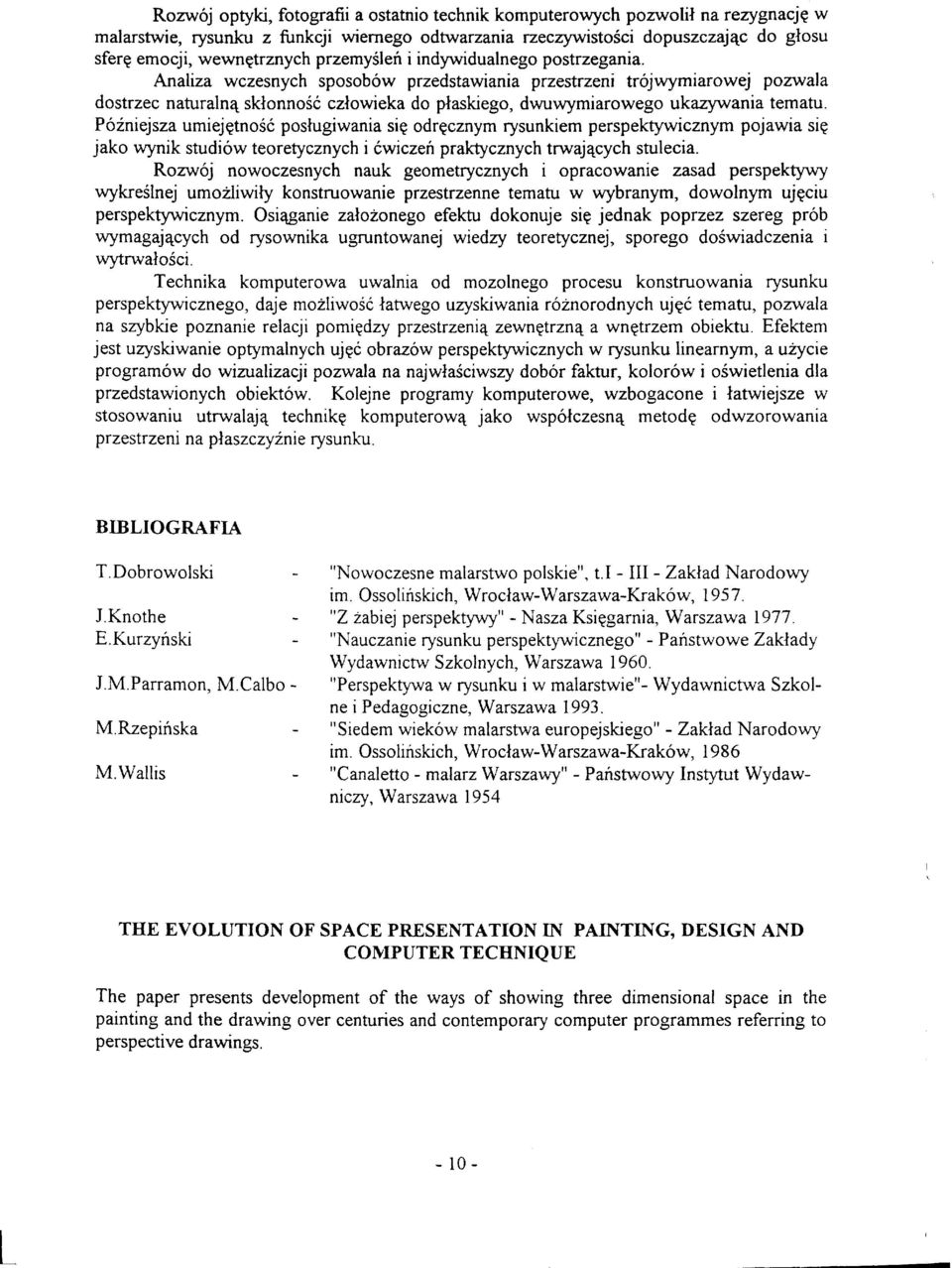 Rozwój optyki, fotografii a ostatnio technik komputerowych pozwolił na rezygnację w malarstwie, rysunku z funkcji wiernego odtwarzania rzeczywistości dopuszczając do głosu sferę emocji, wewnętrznych przemyśleń i indywidualnego postrzegania.

Analiza wczesnych sposobów przedstawiania przestrzeni trójwymiarowej pozwala dostrzec naturalną skłonność człowieka do płaskiego, dwuwymiarowego ukazywania tematu.

Późniejsza umiejętność posługiwania się odręcznym rysunkiem perspektywicznym pojawia się jako wynik studiów teoretycznych i ćwiczeń praktycznych trwających stulecia.

Rozwój nowoczesnych nauk geometrycznych i opracowanie zasad perspektywy wykreślnej umożliwiły konstruowanie przestrzenne tematu w wybranym, dowolnym ujęciu perspektywicznym. Osiąganie założonego efektu dokonuje się jednak poprzez szereg prób wymagających od rysownika ugruntowanej wiedzy teoretycznej, sporego doświadczenia i wytrwałości.

Technika komputerowa uwalnia od mozolnego procesu konstruowania rysunku perspektywicznego, daje możliwość łatwego uzyskiwania różnorodnych ujęć tematu, pozwala na szybkie poznanie relacji pomiędzy przestrzenią zewnętrzną a wnętrzem obiektu. Efektem jest uzyskiwanie optymalnych ujęć obrazów perspektywicznych w rysunku linearnym, a użycie programów do wizualizacji pozwala na najwłaściwszy dobór faktur, kolorów i oświetlenia dla przedstawionych obiektów. Kolejne programy komputerowe, wzbogacone i łatwiejsze w stosowaniu utrwalają technikę komputerową jako współczesną metodę odwzorowania przestrzeni na płaszczyźnie rysunku.

BIBLIOGRAFIA

T.Dobrowolski - "Nowoczesne malarstwo polskie", t.I - III - Zakład Narodowy im. Ossolińskich, Wrocław-Warszawa-Kraków, 1957.
J.Knothe - "Z żabiej perspektywy" - Nasza Księgarnia, Warszawa 1977.
E.Kurzyński - "Nauczanie rysunku perspektywicznego" - Państwowe Zakłady Wydawnictw Szkolnych, Warszawa 1960.
J.M.Parramon, M.Calbo - "Perspektywa w rysunku i w malarstwie"- Wydawnictwa Szkolne i Pedagogiczne, Warszawa 1993.
M.Rzepińska - "Siedem wieków malarstwa europejskiego" - Zakład Narodowy im. Ossolińskich, Wrocław-Warszawa-Kraków, 1986
M.Wallis - "Canaletto - malarz Warszawy" - Państwowy Instytut Wydawniczy, Warszawa 1954

THE EVOLUTION OF SPACE PRESENTATION IN PAINTING, DESIGN AND COMPUTER TECHNIQUE

The paper presents development of the ways of showing three dimensional space in the painting and the drawing over centuries and contemporary computer programmes referring to perspective drawings.

- 10 -